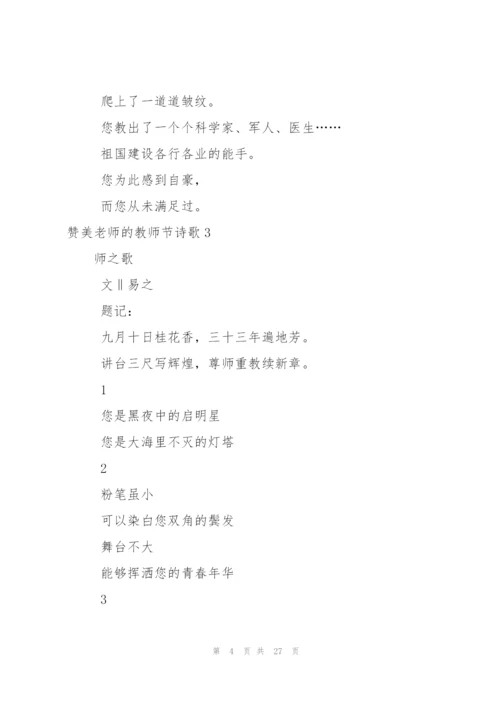 爬上了一道道皱纹。

您教出了一个个科学家、军人、医生……

祖国建设各行各业的能手。

您为此感到自豪，

而您从未满足过。

赞美老师的教师节诗歌 3

师之歌

文‖易之

题记：

九月十日桂花香，三十三年遍地芳。

讲台三尺写辉煌，尊师重教续新章。

1

您是黑夜中的启明星

您是大海里不灭的灯塔

2

粉笔虽小

可以染白您双角的鬓发

舞台不大

能够挥洒您的青春年华

3

第 4 页 共 27 页